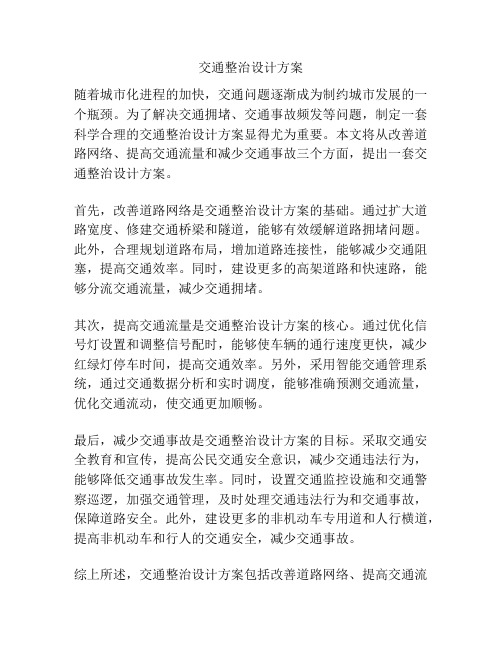 交通整治设计方案

随着城市化进程的加快，交通问题逐渐成为制约城市发展的一个瓶颈。为了解决交通拥堵、交通事故频发等问题，制定一套科学合理的交通整治设计方案显得尤为重要。本文将从改善道路网络、提高交通流量和减少交通事故三个方面，提出一套交通整治设计方案。

首先，改善道路网络是交通整治设计方案的基础。通过扩大道路宽度、修建交通桥梁和隧道，能够有效缓解道路拥堵问题。此外，合理规划道路布局，增加道路连接性，能够减少交通阻塞，提高交通效率。同时，建设更多的高架道路和快速路，能够分流交通流量，减少交通拥堵。

其次，提高交通流量是交通整治设计方案的核心。通过优化信号灯设置和调整信号配时，能够使车辆的通行速度更快，减少红绿灯停车时间，提高交通效率。另外，采用智能交通管理系统，通过交通数据分析和实时调度，能够准确预测交通流量，优化交通流动，使交通更加顺畅。

最后，减少交通事故是交通整治设计方案的目标。采取交通安全教育和宣传，提高公民交通安全意识，减少交通违法行为，能够降低交通事故发生率。同时，设置交通监控设施和交通警察巡逻，加强交通管理，及时处理交通违法行为和交通事故，保障道路安全。此外，建设更多的非机动车专用道和人行横道，提高非机动车和行人的交通安全，减少交通事故。

综上所述，交通整治设计方案包括改善道路网络、提高交通流